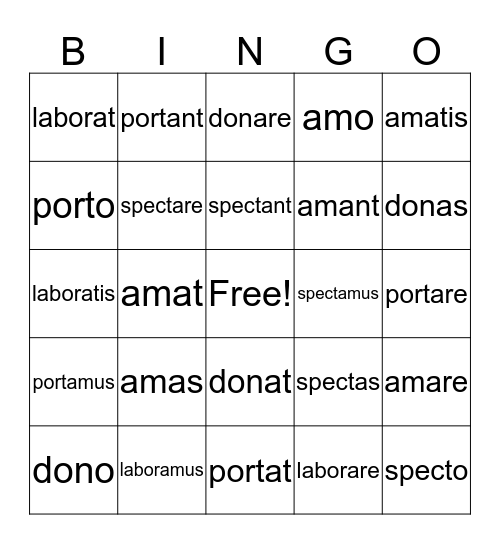 | B | I | N | G | O |
|---|---|---|---|---|
| laborat | portant | donare | amo | amatis |
| porto | spectare | spectant | amant | donas |
| laboratis | amat | Free! | spectamus | portare |
| portamus | amas | donat | spectas | amare |
| dono | laboramus | portat | laborare | specto |